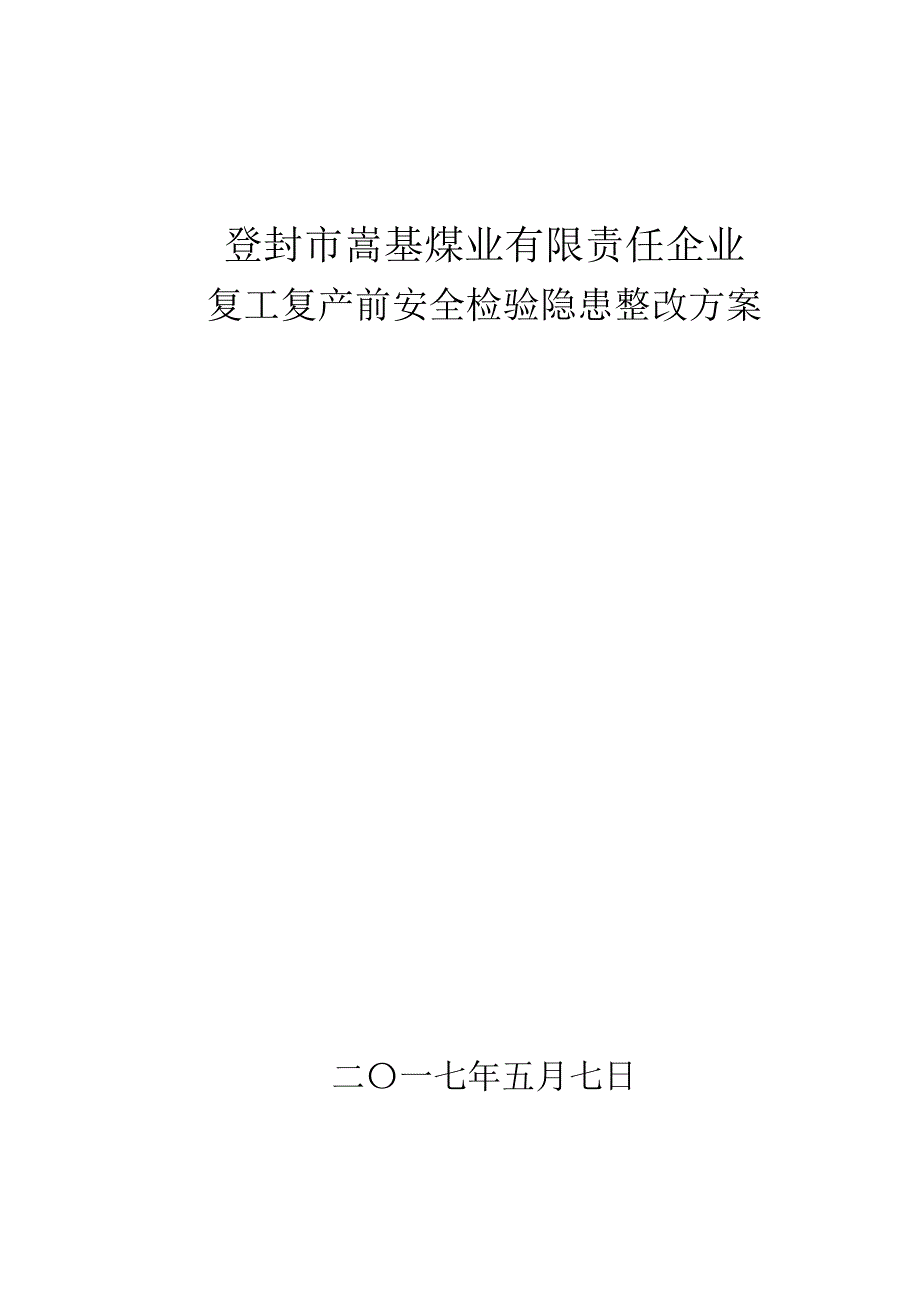 登封市嵩基煤业有限责任企业
复工复产前安全检验隐患整改方案

二〇一七年五月七日